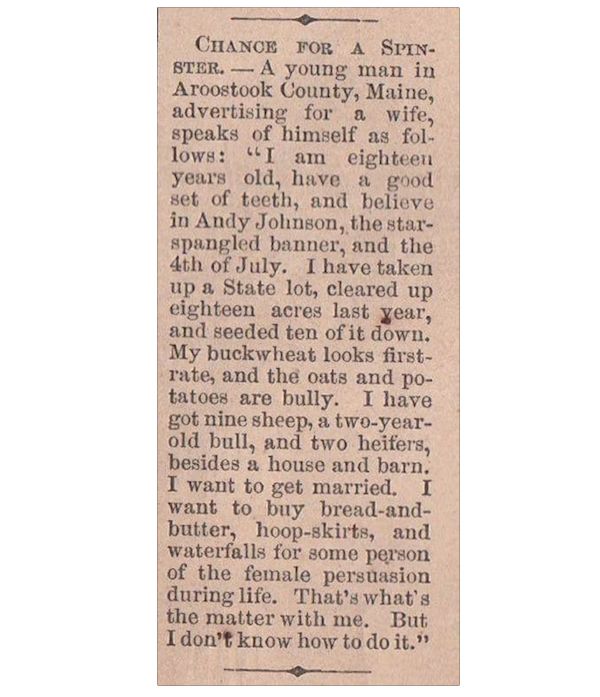 CHANCE FOR A SPINSTER. — A young man in Aroostook County, Maine, advertising for a wife, speaks of himself as follows: "I am eighteen years old, have a good set of teeth, and believe in Andy Johnson, the star-spangled banner, and the 4th of July. I have taken up a State lot, cleared up eighteen acres last year, and seeded ten of it down. My buckwheat looks first-rate, and the oats and potatoes are bully. I have got nine sheep, a two-year-old bull, and two heifers, besides a house and barn. I want to get married. I want to buy bread-and-butter, hoop-skirts, and waterfalls for some person of the female persuasion during life. That's what's the matter with me. But I don't know how to do it."